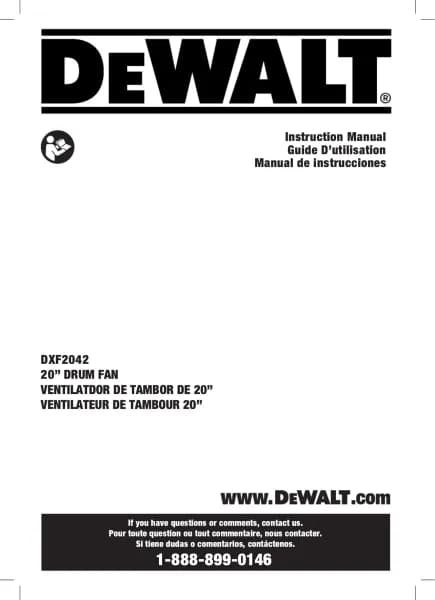 DEWALT®

Instruction Manual
Guide D'utilisation
Manual de instrucciones

DXF2042
20" DRUM FAN
VENTILATDOR DE TAMBOR DE 20"
VENTILATEUR DE TAMBOUR 20"

www.DEWALT.com

If you have questions or comments, contact us.
Pour toute question ou tout commentaire, nous contacter.
Si tiene dudas o comentarios, contáctenos.

1-888-899-0146